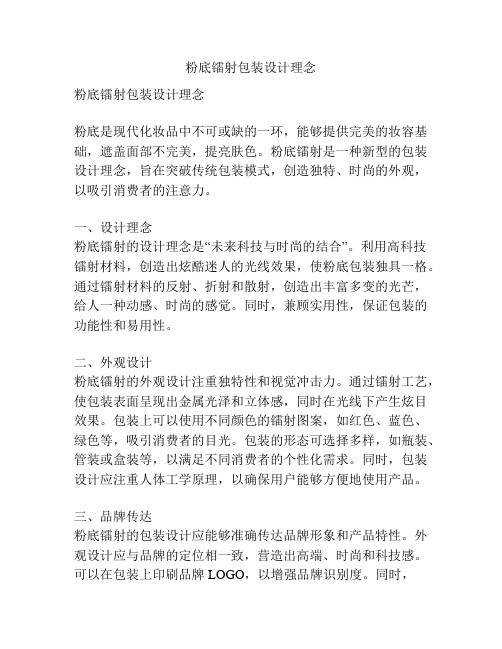 粉底镭射包装设计理念

粉底镭射包装设计理念

粉底是现代化妆品中不可或缺的一环，能够提供完美的妆容基础，遮盖面部不完美，提亮肤色。粉底镭射是一种新型的包装设计理念，旨在突破传统包装模式，创造独特、时尚的外观，以吸引消费者的注意力。

一、设计理念
粉底镭射的设计理念是“未来科技与时尚的结合”。利用高科技镭射材料，创造出炫酷迷人的光线效果，使粉底包装独具一格。通过镭射材料的反射、折射和散射，创造出丰富多变的光芒，给人一种动感、时尚的感觉。同时，兼顾实用性，保证包装的功能性和易用性。

二、外观设计
粉底镭射的外观设计注重独特性和视觉冲击力。通过镭射工艺，使包装表面呈现出金属光泽和立体感，同时在光线下产生炫目效果。包装上可以使用不同颜色的镭射图案，如红色、蓝色、绿色等，吸引消费者的目光。包装的形态可选择多样，如瓶装、管装或盒装等，以满足不同消费者的个性化需求。同时，包装设计应注重人体工学原理，以确保用户能够方便地使用产品。

三、品牌传达
粉底镭射的包装设计应能够准确传达品牌形象和产品特性。外观设计应与品牌的定位相一致，营造出高端、时尚和科技感。可以在包装上印刷品牌 LOGO，以增强品牌识别度。同时，